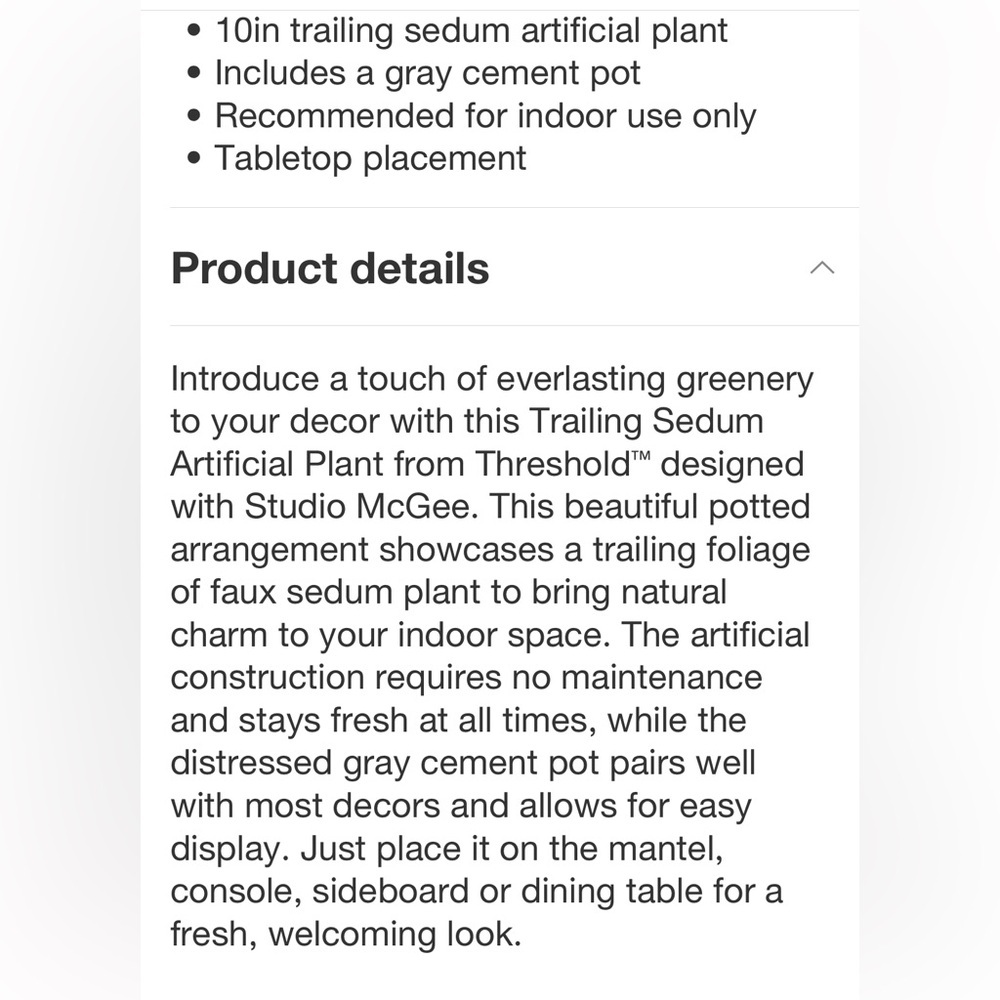 • 10in trailing sedum artificial plant
• Includes a gray cement pot
• Recommended for indoor use only
• Tabletop placement

Product details

Introduce a touch of everlasting greenery to your decor with this Trailing Sedum Artificial Plant from Threshold™ designed with Studio McGee. This beautiful potted arrangement showcases a trailing foliage of faux sedum plant to bring natural charm to your indoor space. The artificial construction requires no maintenance and stays fresh at all times, while the distressed gray cement pot pairs well with most decors and allows for easy display. Just place it on the mantel, console, sideboard or dining table for a fresh, welcoming look.